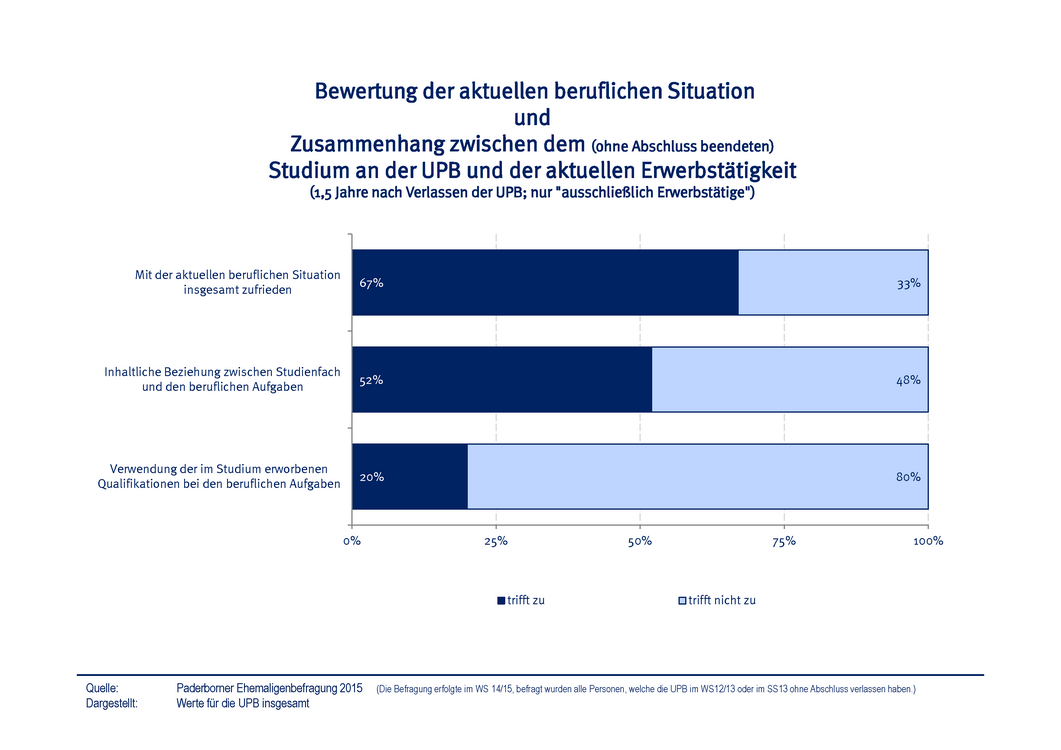 Bewertung der aktuellen beruflichen Situation
und
Zusammenhang zwischen dem (ohne Abschluss beendeten)
Studium an der UPB und der aktuellen Erwerbstätigkeit
(1,5 Jahre nach Verlassen der UPB; nur "ausschließlich Erwerbstätige")

Mit der aktuellen beruflichen Situation insgesamt zufrieden 67% 33%

Inhaltliche Beziehung zwischen Studienfach und den beruflichen Aufgaben 52% 48%

Verwendung der im Studium erworbenen Qualifikationen bei den beruflichen Aufgaben 20% 80%

0% 25% 50% 75% 100%

trifft zu trifft nicht zu

Quelle: Paderborner Ehemaligenbefragung 2015 (Die Befragung erfolgte im WS 14/15, befragt wurden alle Personen, welche die UPB im WS12/13 oder im SS13 ohne Abschluss verlassen haben.)
Dargestellt: Werte für die UPB insgesamt